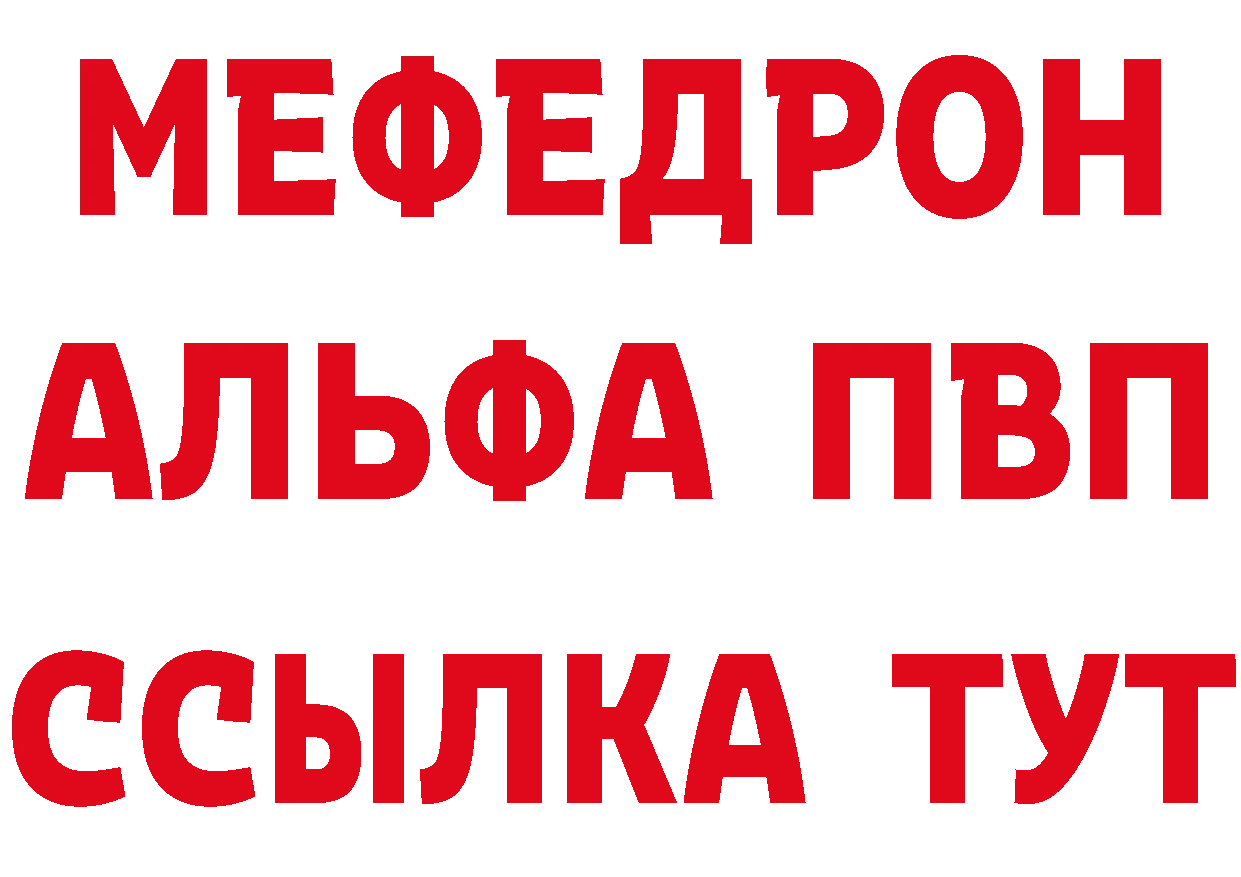 МЕФЕДРОН
АЛЬФА ПВП
ССЫЛКА ТУТ